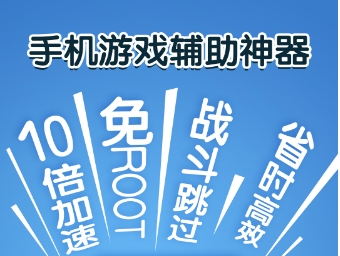 手机游戏辅助神器

10倍加速

免ROOT

战斗跳过

省时高效